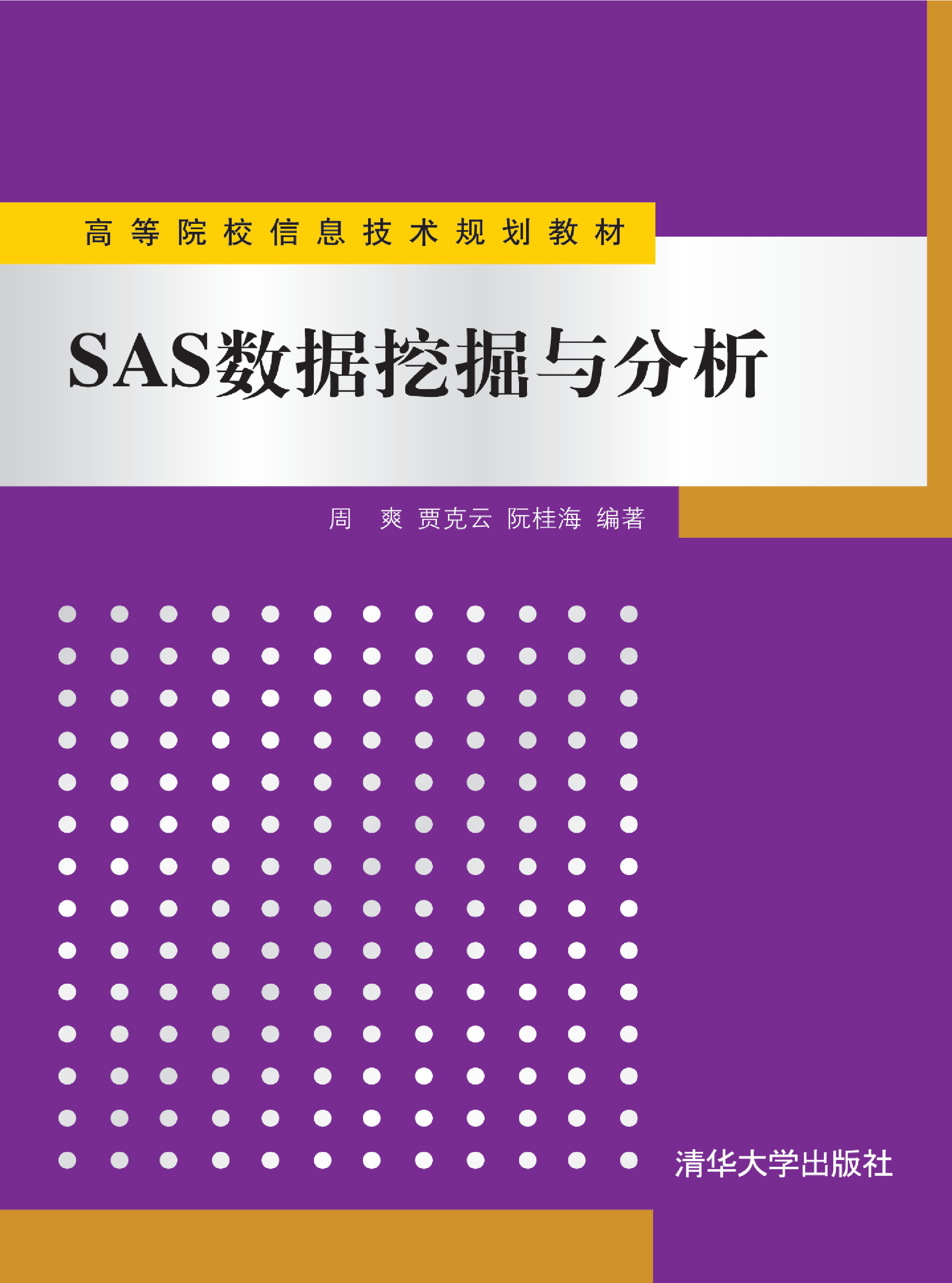 高等院校信息技术规划教材

SAS数据挖掘与分析

周　爽　贾克云　阮桂海　编著

清华大学出版社